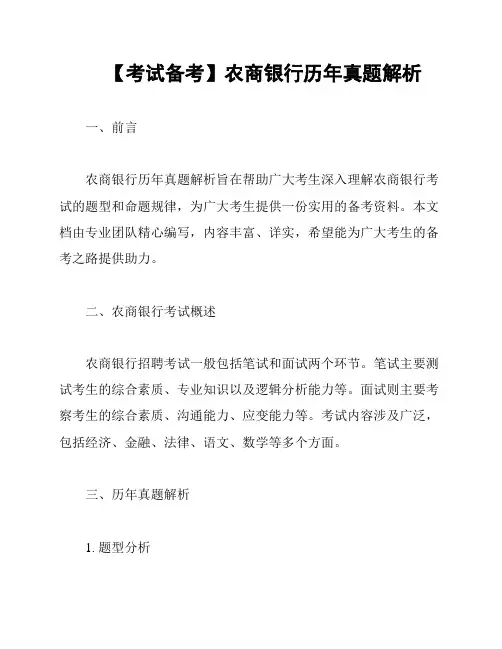 【考试备考】农商银行历年真题解析

一、前言

农商银行历年真题解析旨在帮助广大考生深入理解农商银行考试的题型和命题规律，为广大考生提供一份实用的备考资料。本文档由专业团队精心编写，内容丰富、详实，希望能为广大考生的备考之路提供助力。

二、农商银行考试概述

农商银行招聘考试一般包括笔试和面试两个环节。笔试主要测试考生的综合素质、专业知识以及逻辑分析能力等。面试则主要考察考生的综合素质、沟通能力、应变能力等。考试内容涉及广泛，包括经济、金融、法律、语文、数学等多个方面。

三、历年真题解析

1. 题型分析